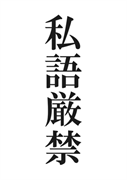 私語厳禁